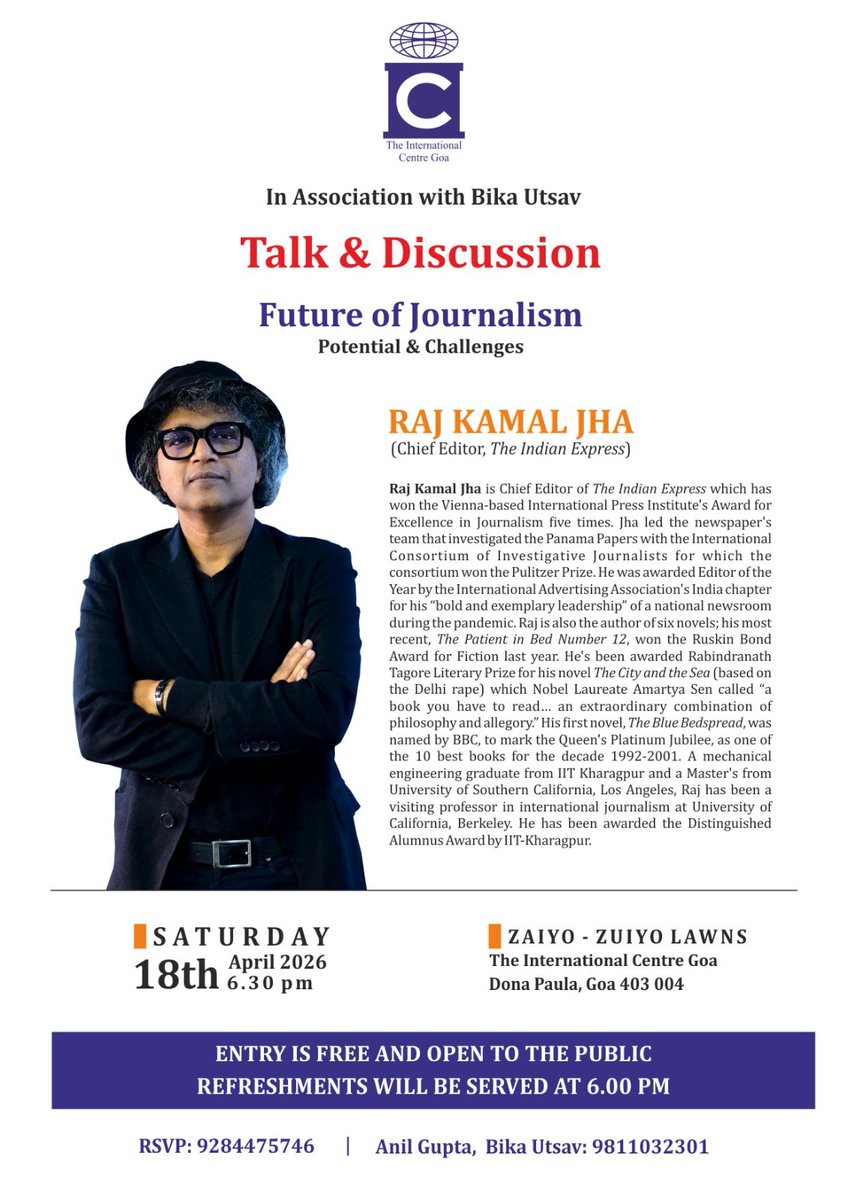 The International Centre Goa

In Association with Bika Utsav

Talk & Discussion

Future of Journalism
Potential & Challenges

RAJ KAMAL JHA
(Chief Editor, The Indian Express)

Raj Kamal Jha is Chief Editor of The Indian Express which has won the Vienna-based International Press Institute's Award for Excellence in Journalism five times. Jha led the newspaper's team that investigated the Panama Papers with the International Consortium of Investigative Journalists for which the consortium won the Pulitzer Prize. He was awarded Editor of the Year by the International Advertising Association's India chapter for his "bold and exemplary leadership" of a national newsroom during the pandemic. Raj is also the author of six novels; his most recent, The Patient in Bed Number 12, won the Ruskin Bond Award for Fiction last year. He's been awarded Rabindranath Tagore Literary Prize for his novel The City and the Sea (based on the Delhi rape) which Nobel Laureate Amartya Sen called "a book you have to read... an extraordinary combination of philosophy and allegory." His first novel, The Blue Bedspread, was named by BBC, to mark the Queen's Platinum Jubilee, as one of the 10 best books for the decade 1992-2001. A mechanical engineering graduate from IIT Kharagpur and a Master's from University of Southern California, Los Angeles, Raj has been a visiting professor in international journalism at University of California, Berkeley. He has been awarded the Distinguished Alumnus Award by IIT-Kharagpur.

SATURDAY
18th April 2026
6.30 pm

ZAIYO - ZUIYO LAWNS
The International Centre Goa
Dona Paula, Goa 403 004

ENTRY IS FREE AND OPEN TO THE PUBLIC
REFRESHMENTS WILL BE SERVED AT 6.00 PM

RSVP: 9284475746 | Anil Gupta, Bika Utsav: 9811032301